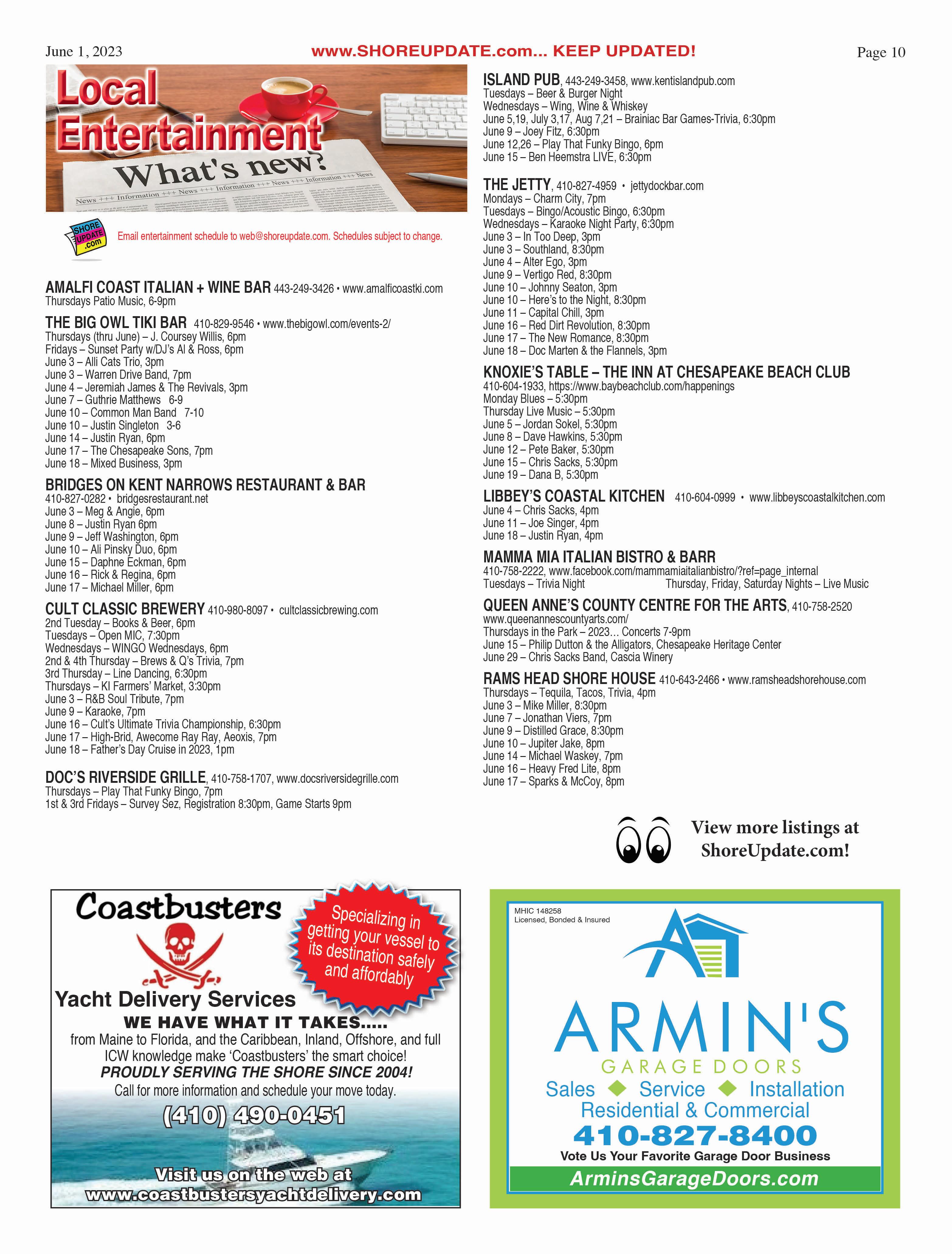 June 1, 2023 www.SHOREUPDATE.com... KEEP UPDATED! Page 10

Local Entertainment

What's new?

News +++ Information +++ News +++ Information +++ News +++ Information +++ News

SHORE UPDATE .com

Email entertainment schedule to web@shoreupdate.com. Schedules subject to change.

AMALFI COAST ITALIAN + WINE BAR 443-249-3426 • www.amalficoastki.com
Thursdays Patio Music, 6-9pm

THE BIG OWL TIKI BAR 410-829-9546 • www.thebigowl.com/events-2/
Thursdays (thru June) – J. Coursey Willis, 6pm
Fridays – Sunset Party w/DJ's Al & Ross, 6pm
June 3 – Alli Cats Trio, 3pm
June 3 – Warren Drive Band, 7pm
June 4 – Jeremiah James & The Revivals, 3pm
June 7 – Guthrie Matthews 6-9
June 10 – Common Man Band 7-10
June 10 – Justin Singleton 3-6
June 14 – Justin Ryan, 6pm
June 17 – The Chesapeake Sons, 7pm
June 18 – Mixed Business, 3pm

BRIDGES ON KENT NARROWS RESTAURANT & BAR
410-827-0282 • bridgesrestaurant.net
June 3 – Meg & Angie, 6pm
June 8 – Justin Ryan 6pm
June 9 – Jeff Washington, 6pm
June 10 – Ali Pinsky Duo, 6pm
June 15 – Daphne Eckman, 6pm
June 16 – Rick & Regina, 6pm
June 17 – Michael Miller, 6pm

CULT CLASSIC BREWERY 410-980-8097 • cultclassicbrewing.com
2nd Tuesday – Books & Beer, 6pm
Tuesdays – Open MIC, 7:30pm
Wednesdays – WINGO Wednesdays, 6pm
2nd & 4th Thursday – Brews & Q's Trivia, 7pm
3rd Thursday – Line Dancing, 6:30pm
Thursdays – KI Farmers' Market, 3:30pm
June 3 – R&B Soul Tribute, 7pm
June 9 – Karaoke, 7pm
June 16 – Cult's Ultimate Trivia Championship, 6:30pm
June 17 – High-Brid, Awecome Ray Ray, Aeoxis, 7pm
June 18 – Father's Day Cruise in 2023, 1pm

DOC'S RIVERSIDE GRILLE, 410-758-1707, www.docsriversidegrille.com
Thursdays – Play That Funky Bingo, 7pm
1st & 3rd Fridays – Survey Sez, Registration 8:30pm, Game Starts 9pm

ISLAND PUB, 443-249-3458, www.kentislandpub.com
Tuesdays – Beer & Burger Night
Wednesdays – Wing, Wine & Whiskey
June 5,19, July 3,17, Aug 7,21 – Brainiac Bar Games-Trivia, 6:30pm
June 9 – Joey Fitz, 6:30pm
June 12,26 – Play That Funky Bingo, 6pm
June 15 – Ben Heemstra LIVE, 6:30pm

THE JETTY, 410-827-4959 • jettydockbar.com
Mondays – Charm City, 7pm
Tuesdays – Bingo/Acoustic Bingo, 6:30pm
Wednesdays – Karaoke Night Party, 6:30pm
June 3 – In Too Deep, 3pm
June 3 – Southland, 8:30pm
June 4 – Alter Ego, 3pm
June 9 – Vertigo Red, 8:30pm
June 10 – Johnny Seaton, 3pm
June 10 – Here's to the Night, 8:30pm
June 11 – Capital Chill, 3pm
June 16 – Red Dirt Revolution, 8:30pm
June 17 – The New Romance, 8:30pm
June 18 – Doc Marten & the Flannels, 3pm

KNOXIE'S TABLE – THE INN AT CHESAPEAKE BEACH CLUB
410-604-1933, https://www.baybeachclub.com/happenings
Monday Blues – 5:30pm
Thursday Live Music – 5:30pm
June 5 – Jordan Sokel, 5:30pm
June 8 – Dave Hawkins, 5:30pm
June 12 – Pete Baker, 5:30pm
June 15 – Chris Sacks, 5:30pm
June 19 – Dana B, 5:30pm

LIBBEY'S COASTAL KITCHEN 410-604-0999 • www.libbeyscoastalkitchen.com
June 4 – Chris Sacks, 4pm
June 11 – Joe Singer, 4pm
June 18 – Justin Ryan, 4pm

MAMMA MIA ITALIAN BISTRO & BARR
410-758-2222, www.facebook.com/mammamiaitalianbistro/?ref=page_internal
Tuesdays – Trivia Night Thursday, Friday, Saturday Nights – Live Music

QUEEN ANNE'S COUNTY CENTRE FOR THE ARTS, 410-758-2520
www.queenannescountyarts.com/
Thursdays in the Park – 2023… Concerts 7-9pm
June 15 – Philip Dutton & the Alligators, Chesapeake Heritage Center
June 29 – Chris Sacks Band, Cascia Winery

RAMS HEAD SHORE HOUSE 410-643-2466 • www.ramsheadshorehouse.com
Thursdays – Tequila, Tacos, Trivia, 4pm
June 3 – Mike Miller, 8:30pm
June 7 – Jonathan Viers, 7pm
June 9 – Distilled Grace, 8:30pm
June 10 – Jupiter Jake, 8pm
June 14 – Michael Waskey, 7pm
June 16 – Heavy Fred Lite, 8pm
June 17 – Sparks & McCoy, 8pm

View more listings at ShoreUpdate.com!

Coastbusters
Specializing in getting your vessel to its destination safely and affordably
Yacht Delivery Services
WE HAVE WHAT IT TAKES.....
from Maine to Florida, and the Caribbean, Inland, Offshore, and full ICW knowledge make 'Coastbusters' the smart choice!
PROUDLY SERVING THE SHORE SINCE 2004!
Call for more information and schedule your move today.
(410) 490-0451
Visit us on the web at
www.coastbustersyachtdelivery.com

MHIC 148258
Licensed, Bonded & Insured
ARMIN'S
GARAGE DOORS
Sales ◆ Service ◆ Installation
Residential & Commercial
410-827-8400
Vote Us Your Favorite Garage Door Business
ArminsGarageDoors.com